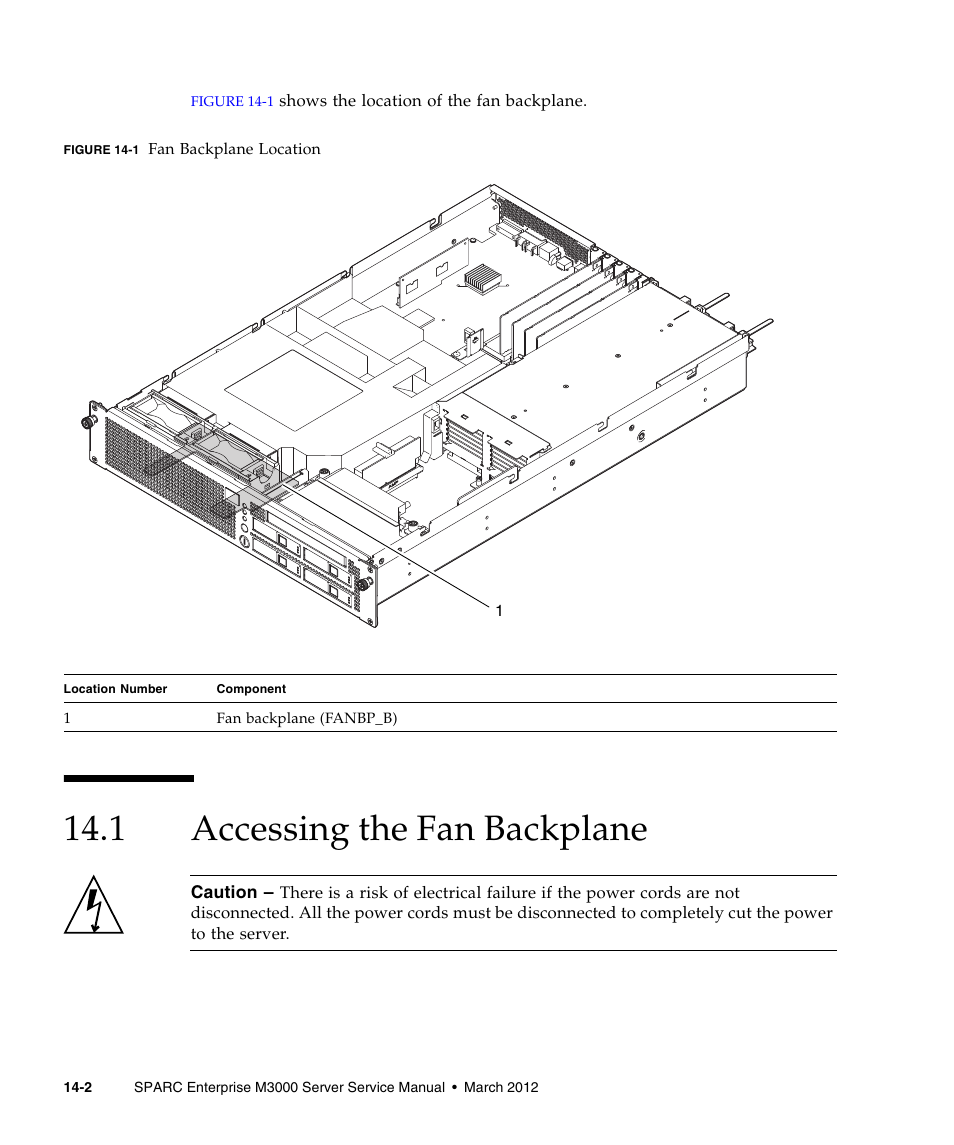 FIGURE 14-1 shows the location of the fan backplane.

FIGURE 14-1 Fan Backplane Location

1

| Location Number | Component |
|---|---|
| 1 | Fan backplane (FANBP_B) |

14.1 Accessing the Fan Backplane

Caution – There is a risk of electrical failure if the power cords are not disconnected. All the power cords must be disconnected to completely cut the power to the server.

14-2 SPARC Enterprise M3000 Server Service Manual • March 2012